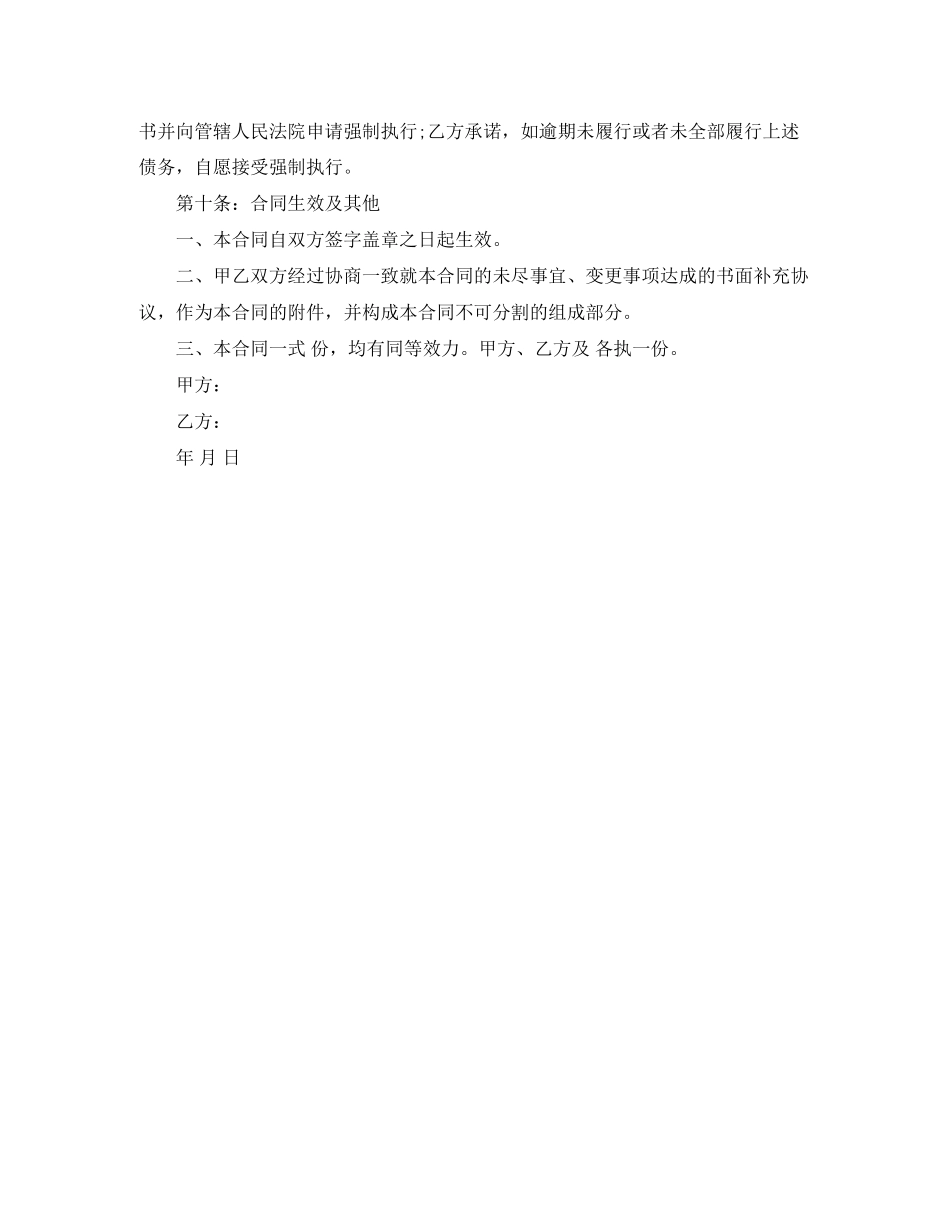 书并向管辖人民法院申请强制执行;乙方承诺，如逾期未履行或者未全部履行上述债务，自愿接受强制执行。

第十条：合同生效及其他

一、本合同自双方签字盖章之日起生效。

二、甲乙双方经过协商一致就本合同的未尽事宜、变更事项达成的书面补充协议，作为本合同的附件，并构成本合同不可分割的组成部分。

三、本合同一式 份，均有同等效力。甲方、乙方及 各执一份。

甲方：

乙方：

年 月 日